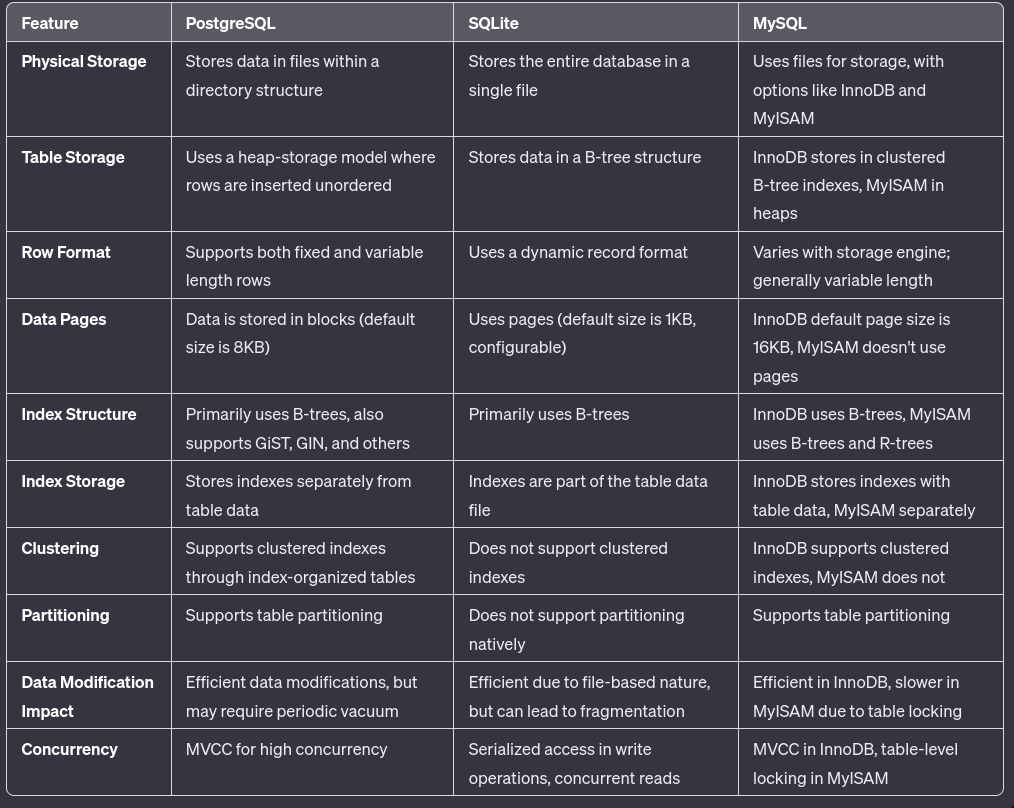 | Feature | PostgreSQL | SQLite | MySQL |
|---|---|---|---|
| Physical Storage | Stores data in files within a directory structure | Stores the entire database in a single file | Uses files for storage, with options like InnoDB and MyISAM |
| Table Storage | Uses a heap-storage model where rows are inserted unordered | Stores data in a B-tree structure | InnoDB stores in clustered B-tree indexes, MyISAM in heaps |
| Row Format | Supports both fixed and variable length rows | Uses a dynamic record format | Varies with storage engine; generally variable length |
| Data Pages | Data is stored in blocks (default size is 8KB) | Uses pages (default size is 1KB, configurable) | InnoDB default page size is 16KB, MyISAM doesn't use pages |
| Index Structure | Primarily uses B-trees, also supports GiST, GIN, and others | Primarily uses B-trees | InnoDB uses B-trees, MyISAM uses B-trees and R-trees |
| Index Storage | Stores indexes separately from table data | Indexes are part of the table data file | InnoDB stores indexes with table data, MyISAM separately |
| Clustering | Supports clustered indexes through index-organized tables | Does not support clustered indexes | InnoDB supports clustered indexes, MyISAM does not |
| Partitioning | Supports table partitioning | Does not support partitioning natively | Supports table partitioning |
| Data Modification Impact | Efficient data modifications, but may require periodic vacuum | Efficient due to file-based nature, but can lead to fragmentation | Efficient in InnoDB, slower in MyISAM due to table locking |
| Concurrency | MVCC for high concurrency | Serialized access in write operations, concurrent reads | MVCC in InnoDB, table-level locking in MyISAM |